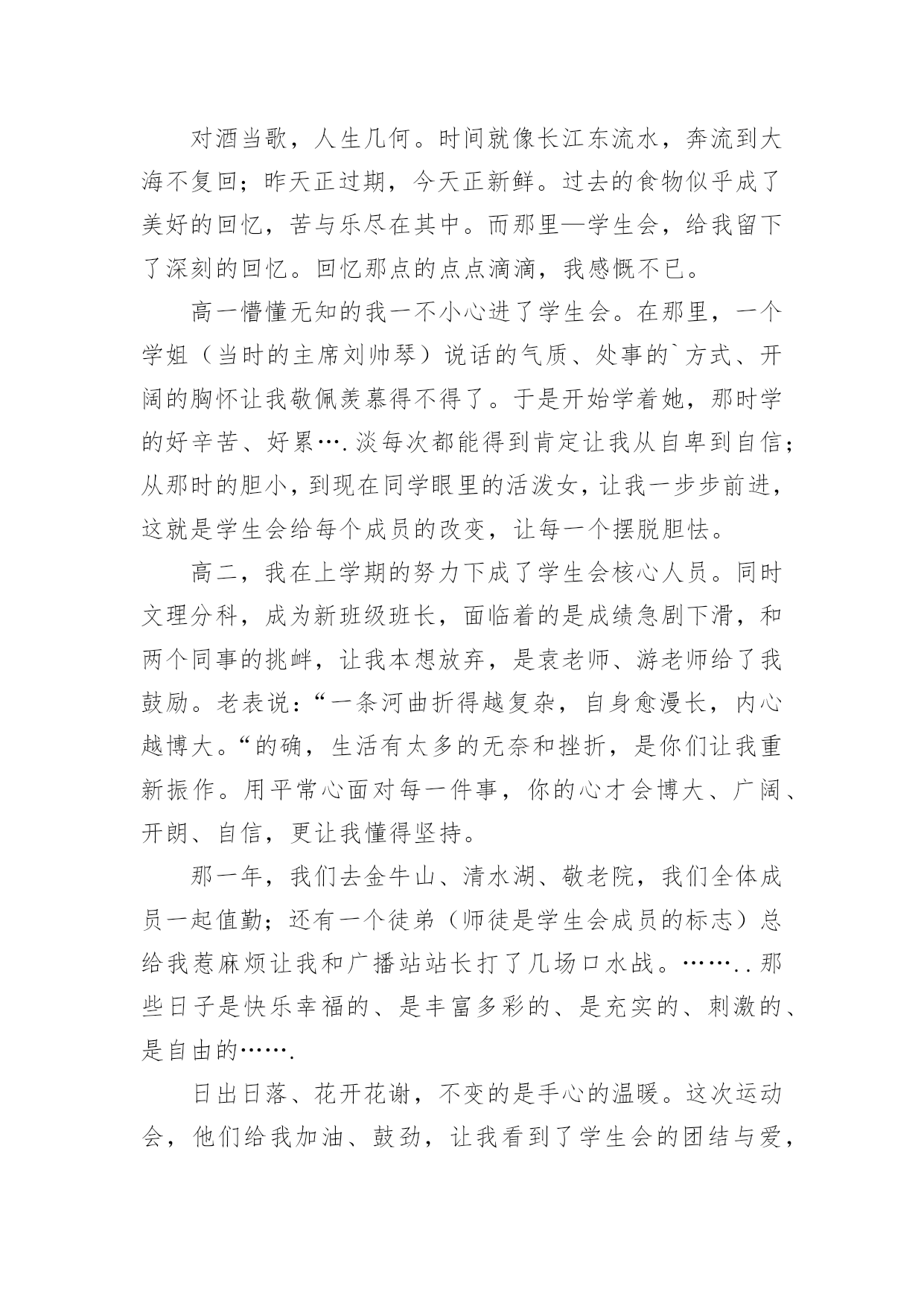 对酒当歌，人生几何。时间就像长江东流水，奔流到大海不复回；昨天正过期，今天正新鲜。过去的食物似乎成了美好的回忆，苦与乐尽在其中。而那里—学生会，给我留下了深刻的回忆。回忆那点的点点滴滴，我感慨不已。

高一懵懂无知的我一不小心进了学生会。在那里，一个学姐（当时的主席刘帅琴）说话的气质、处事的`方式、开阔的胸怀让我敬佩羡慕得不得了。于是开始学着她，那时学的好辛苦、好累….淡每次都能得到肯定让我从自卑到自信；从那时的胆小，到现在同学眼里的活泼女，让我一步步前进，这就是学生会给每个成员的改变，让每一个摆脱胆怯。

高二，我在上学期的努力下成了学生会核心人员。同时文理分科，成为新班级班长，面临着的是成绩急剧下滑，和两个同事的挑衅，让我本想放弃，是袁老师、游老师给了我鼓励。老表说：“一条河曲折得越复杂，自身愈漫长，内心越博大。“的确，生活有太多的无奈和挫折，是你们让我重新振作。用平常心面对每一件事，你的心才会博大、广阔、开朗、自信，更让我懂得坚持。

那一年，我们去金牛山、清水湖、敬老院，我们全体成员一起值勤；还有一个徒弟（师徒是学生会成员的标志）总给我惹麻烦让我和广播站站长打了几场口水战。……..那些日子是快乐幸福的、是丰富多彩的、是充实的、刺激的、是自由的…….

日出日落、花开花谢，不变的是手心的温暖。这次运动会，他们给我加油、鼓劲，让我看到了学生会的团结与爱，